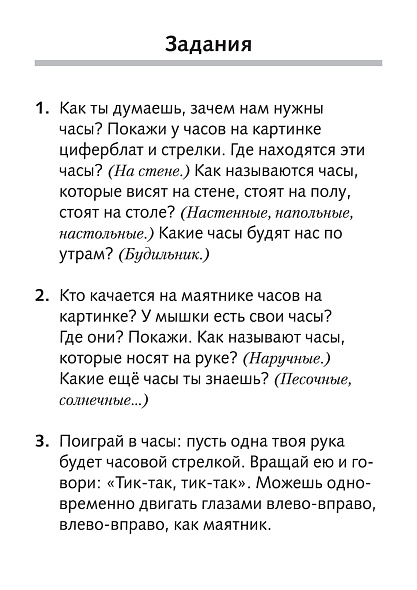 Задания

1. Как ты думаешь, зачем нам нужны часы? Покажи у часов на картинке циферблат и стрелки. Где находятся эти часы? (На стене.) Как называются часы, которые висят на стене, стоят на полу, стоят на столе? (Настенные, напольные, настольные.) Какие часы будят нас по утрам? (Будильник.)

2. Кто качается на маятнике часов на картинке? У мышки есть свои часы? Где они? Покажи. Как называют часы, которые носят на руке? (Наручные.) Какие ещё часы ты знаешь? (Песочные, солнечные...)

3. Поиграй в часы: пусть одна твоя рука будет часовой стрелкой. Вращай ею и говори: «Тик-так, тик-так». Можешь одновременно двигать глазами влево-вправо, влево-вправо, как маятник.